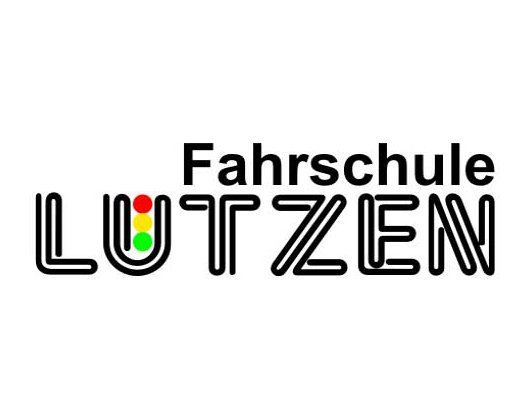 Fahrschule
LUTZEN